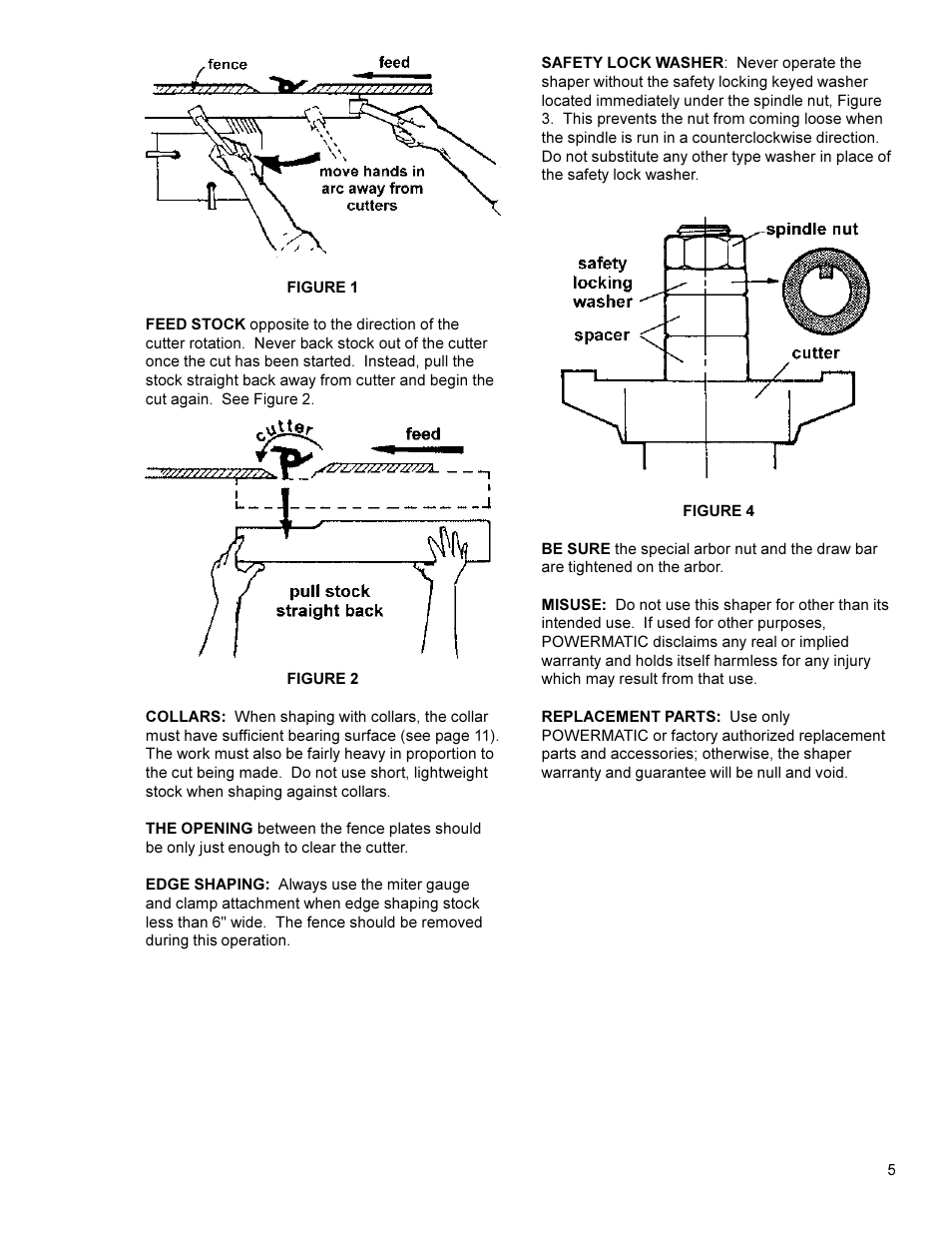 fence

feed

move hands in arc away from cutters

FIGURE 1

FEED STOCK opposite to the direction of the cutter rotation. Never back stock out of the cutter once the cut has been started. Instead, pull the stock straight back away from cutter and begin the cut again. See Figure 2.

cutter

feed

pull stock straight back

FIGURE 2

COLLARS: When shaping with collars, the collar must have sufficient bearing surface (see page 11). The work must also be fairly heavy in proportion to the cut being made. Do not use short, lightweight stock when shaping against collars.

THE OPENING between the fence plates should be only just enough to clear the cutter.

EDGE SHAPING: Always use the miter gauge and clamp attachment when edge shaping stock less than 6" wide. The fence should be removed during this operation.

SAFETY LOCK WASHER: Never operate the shaper without the safety locking keyed washer located immediately under the spindle nut, Figure 3. This prevents the nut from coming loose when the spindle is run in a counterclockwise direction. Do not substitute any other type washer in place of the safety lock washer.

spindle nut

safety locking washer

spacer

cutter

FIGURE 4

BE SURE the special arbor nut and the draw bar are tightened on the arbor.

MISUSE: Do not use this shaper for other than its intended use. If used for other purposes, POWERMATIC disclaims any real or implied warranty and holds itself harmless for any injury which may result from that use.

REPLACEMENT PARTS: Use only POWERMATIC or factory authorized replacement parts and accessories; otherwise, the shaper warranty and guarantee will be null and void.

5